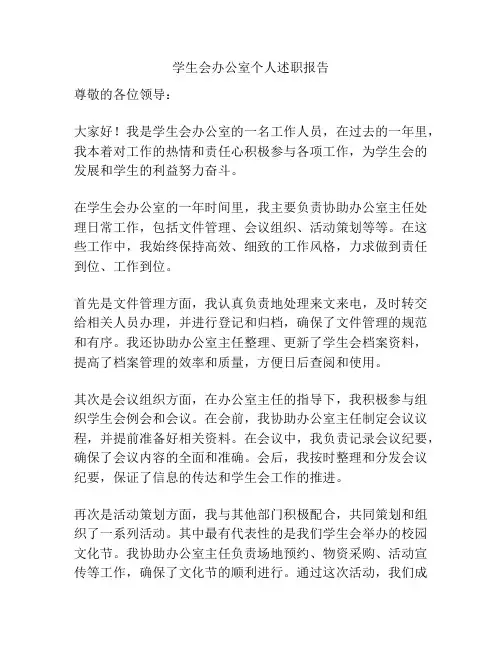 学生会办公室个人述职报告

尊敬的各位领导：

大家好！我是学生会办公室的一名工作人员，在过去的一年里，我本着对工作的热情和责任心积极参与各项工作，为学生会的发展和学生的利益努力奋斗。

在学生会办公室的一年时间里，我主要负责协助办公室主任处理日常工作，包括文件管理、会议组织、活动策划等等。在这些工作中，我始终保持高效、细致的工作风格，力求做到责任到位、工作到位。

首先是文件管理方面，我认真负责地处理来文来电，及时转交给相关人员办理，并进行登记和归档，确保了文件管理的规范和有序。我还协助办公室主任整理、更新了学生会档案资料，提高了档案管理的效率和质量，方便日后查阅和使用。

其次是会议组织方面，在办公室主任的指导下，我积极参与组织学生会例会和会议。在会前，我协助办公室主任制定会议议程，并提前准备好相关资料。在会议中，我负责记录会议纪要，确保了会议内容的全面和准确。会后，我按时整理和分发会议纪要，保证了信息的传达和学生会工作的推进。

再次是活动策划方面，我与其他部门积极配合，共同策划和组织了一系列活动。其中最有代表性的是我们学生会举办的校园文化节。我协助办公室主任负责场地预约、物资采购、活动宣传等工作，确保了文化节的顺利进行。通过这次活动，我们成